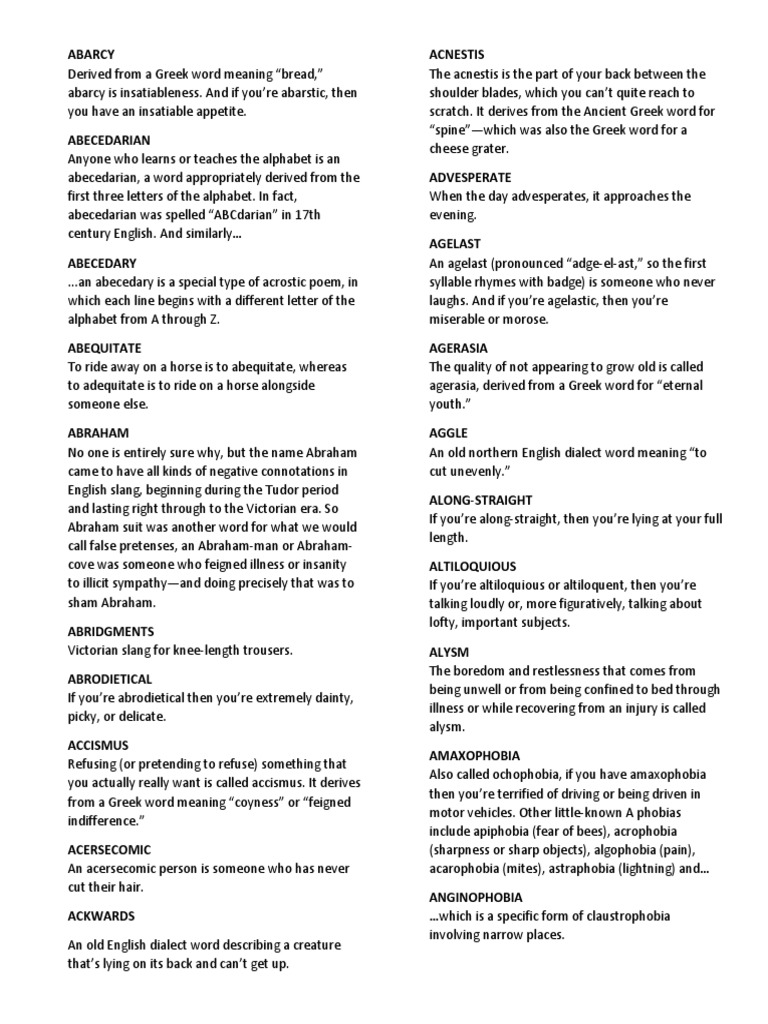 ABARCY
Derived from a Greek word meaning “bread,” abarcy is insatiableness. And if you’re abarstic, then you have an insatiable appetite.

ABECEDARIAN
Anyone who learns or teaches the alphabet is an abecedarian, a word appropriately derived from the first three letters of the alphabet. In fact, abecedarian was spelled “ABCdarian” in 17th century English. And similarly…

ABECEDARY
…an abecedary is a special type of acrostic poem, in which each line begins with a different letter of the alphabet from A through Z.

ABEQUITATE
To ride away on a horse is to abequitate, whereas to adequitate is to ride on a horse alongside someone else.

ABRAHAM
No one is entirely sure why, but the name Abraham came to have all kinds of negative connotations in English slang, beginning during the Tudor period and lasting right through to the Victorian era. So Abraham suit was another word for what we would call false pretenses, an Abraham-man or Abraham-cove was someone who feigned illness or insanity to illicit sympathy—and doing precisely that was to sham Abraham.

ABRIDGMENTS
Victorian slang for knee-length trousers.

ABRODIETICAL
If you’re abrodietical then you’re extremely dainty, picky, or delicate.

ACCISMUS
Refusing (or pretending to refuse) something that you actually really want is called accismus. It derives from a Greek word meaning “coyness” or “feigned indifference.”

ACERSECOMIC
An acersecomic person is someone who has never cut their hair.

ACKWARDS
An old English dialect word describing a creature that’s lying on its back and can’t get up.

ACNESTIS
The acnestis is the part of your back between the shoulder blades, which you can’t quite reach to scratch. It derives from the Ancient Greek word for “spine”—which was also the Greek word for a cheese grater.

ADVESPERATE
When the day advesperates, it approaches the evening.

AGELAST
An agelast (pronounced “adge-el-ast,” so the first syllable rhymes with badge) is someone who never laughs. And if you’re agelastic, then you’re miserable or morose.

AGERASIA
The quality of not appearing to grow old is called agerasia, derived from a Greek word for “eternal youth.”

AGGLE
An old northern English dialect word meaning “to cut unevenly.”

ALONG-STRAIGHT
If you’re along-straight, then you’re lying at your full length.

ALTILOQUIOUS
If you’re altiloquious or altiloquent, then you’re talking loudly or, more figuratively, talking about lofty, important subjects.

ALYSM
The boredom and restlessness that comes from being unwell or from being confined to bed through illness or while recovering from an injury is called alysm.

AMAXOPHOBIA
Also called ochophobia, if you have amaxophobia then you’re terrified of driving or being driven in motor vehicles. Other little-known A phobias include apiphobia (fear of bees), acrophobia (sharpness or sharp objects), algophobia (pain), acarophobia (mites), astraphobia (lightning) and…

ANGINOPHOBIA
…which is a specific form of claustrophobia involving narrow places.